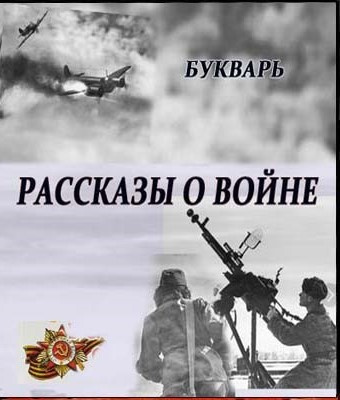 БУКВАРЬ

РАССКАЗЫ О ВОЙНЕ